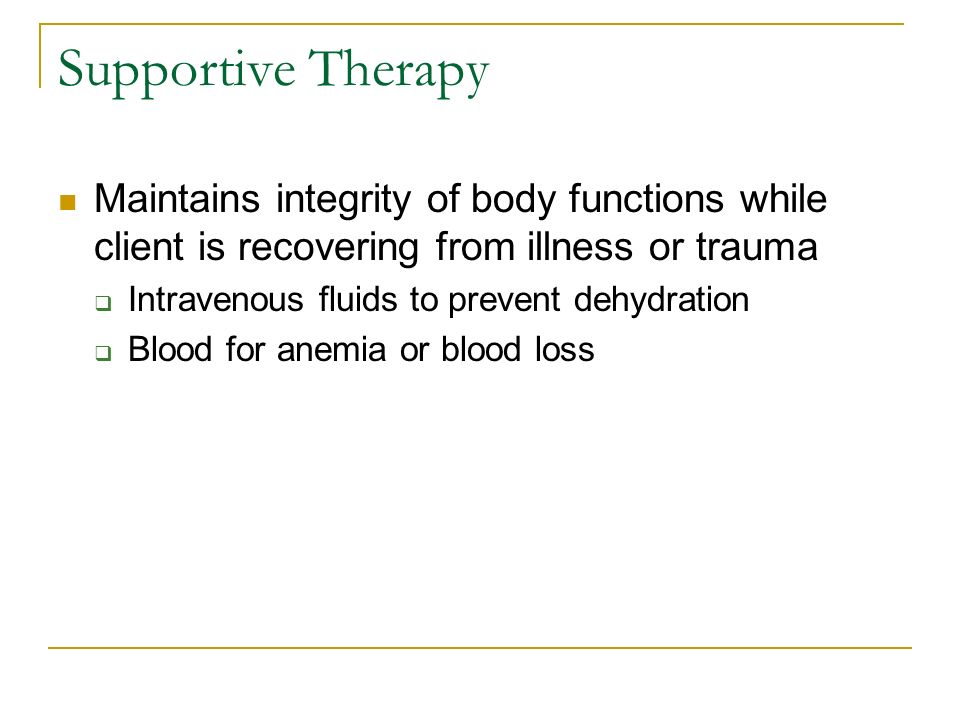 Supportive Therapy

Maintains integrity of body functions while client is recovering from illness or trauma

Intravenous fluids to prevent dehydration

Blood for anemia or blood loss